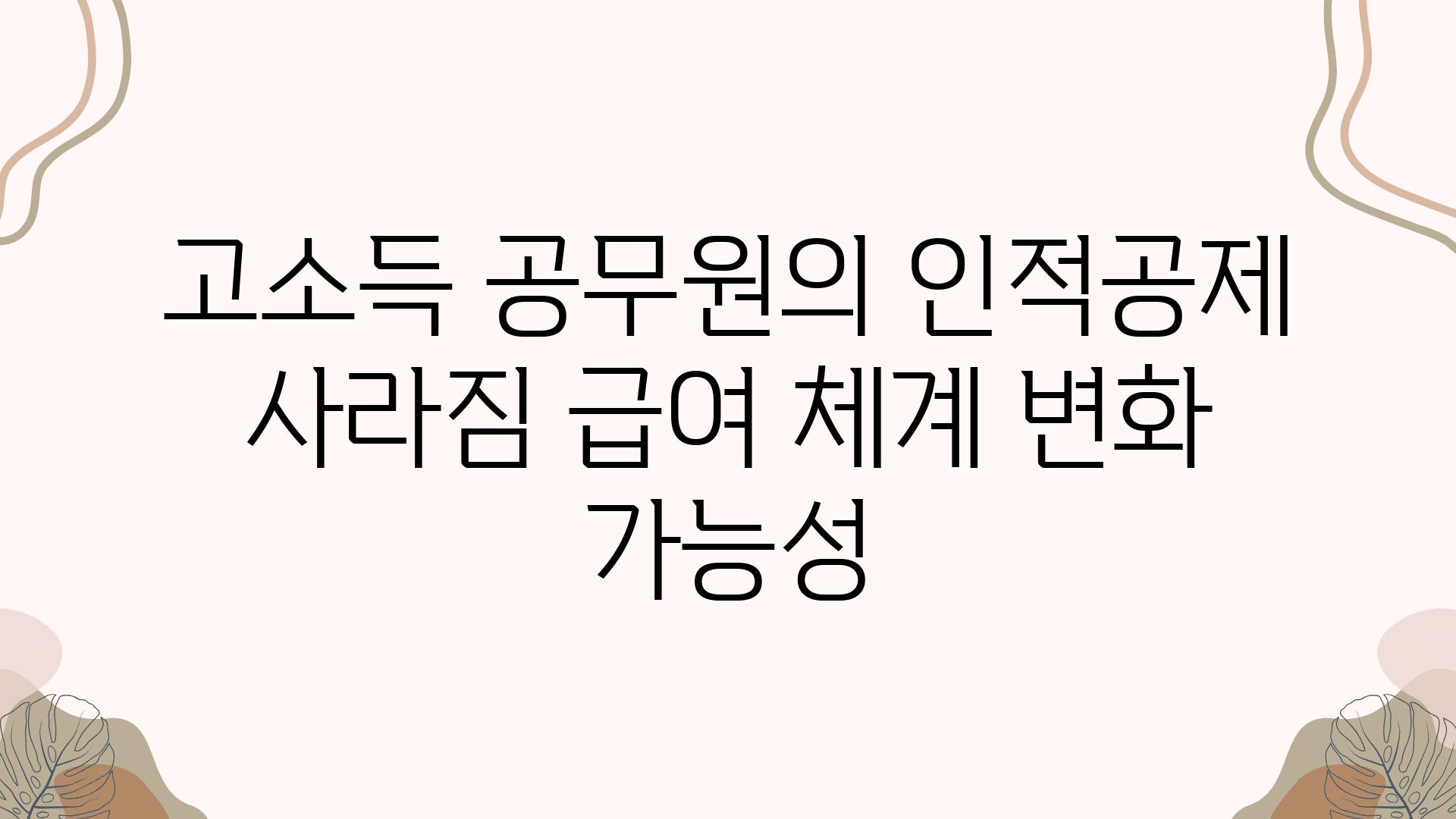 고소득 공무원의 인적공제 사라짐 급여 체계 변화 가능성